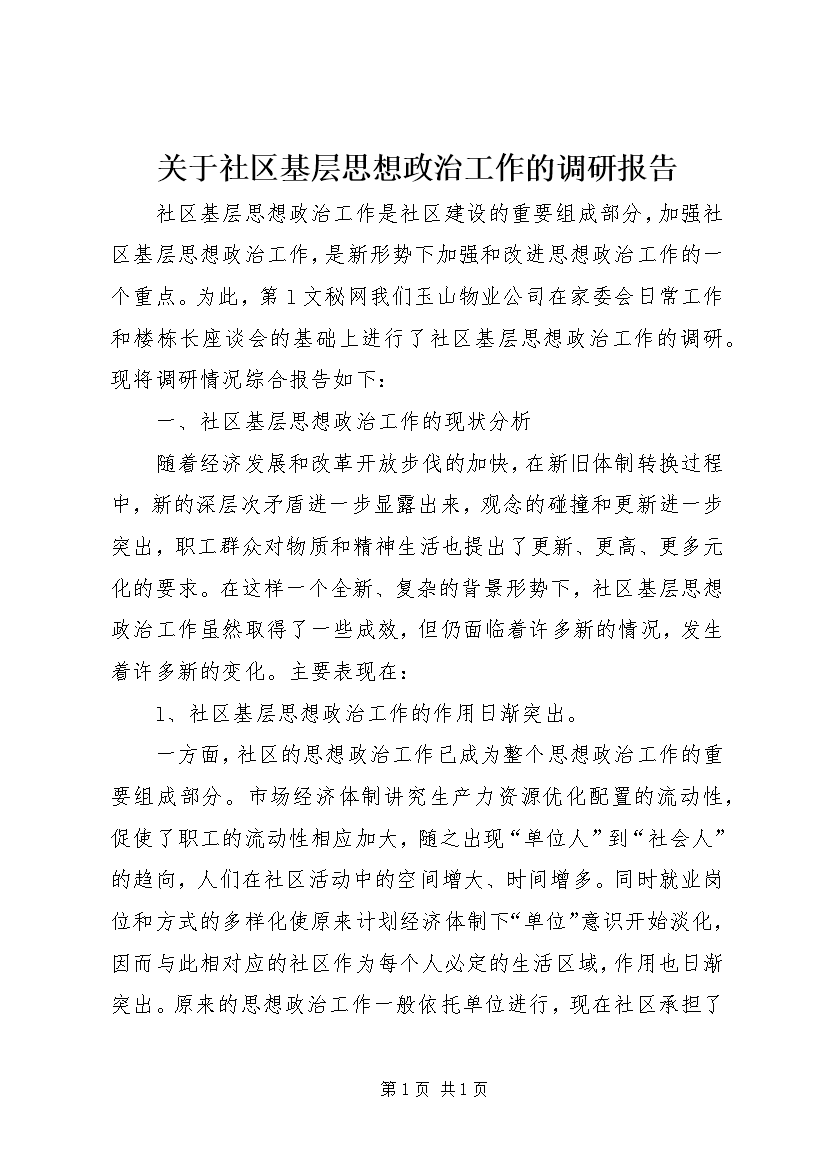 关于社区基层思想政治工作的调研报告

社区基层思想政治工作是社区建设的重要组成部分，加强社区基层思想政治工作，是新形势下加强和改进思想政治工作的一个重点。为此，第1文秘网我们玉山物业公司在家委会日常工作和楼栋长座谈会的基础上进行了社区基层思想政治工作的调研。现将调研情况综合报告如下：

一、社区基层思想政治工作的现状分析

随着经济发展和改革开放步伐的加快，在新旧体制转换过程中，新的深层次矛盾进一步显露出来，观念的碰撞和更新进一步突出，职工群众对物质和精神生活也提出了更新、更高、更多元化的要求。在这样一个全新、复杂的背景形势下，社区基层思想政治工作虽然取得了一些成效，但仍面临着许多新的情况，发生着许多新的变化。主要表现在：

1、社区基层思想政治工作的作用日渐突出。

一方面，社区的思想政治工作已成为整个思想政治工作的重要组成部分。市场经济体制讲究生产力资源优化配置的流动性，促使了职工的流动性相应加大，随之出现“单位人”到“社会人”的趋向，人们在社区活动中的空间增大、时间增多。同时就业岗位和方式的多样化使原来计划经济体制下“单位”意识开始淡化，因而与此相对应的社区作为每个人必定的生活区域，作用也日渐突出。原来的思想政治工作一般依托单位进行，现在社区承担了

第1页 共1页